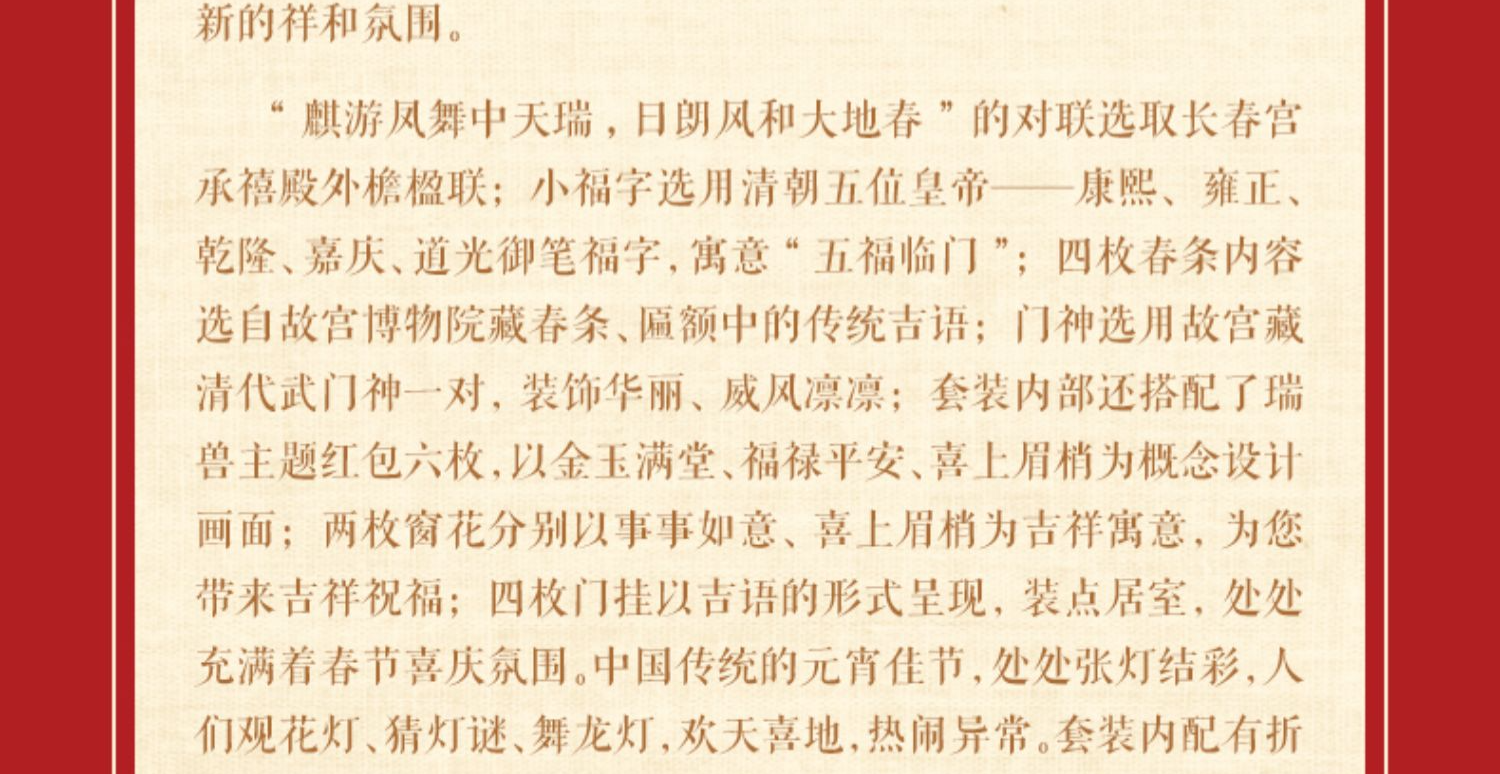 新的祥和氛围。

“麒游凤舞中天瑞，日朗风和大地春”的对联选取长春宫承禧殿外檐楹联；小福字选用清朝五位皇帝——康熙、雍正、乾隆、嘉庆、道光御笔福字，寓意“五福临门”；四枚春条内容选自故宫博物院藏春条、匾额中的传统吉语；门神选用故宫藏清代武门神一对，装饰华丽、威风凛凛；套装内部还搭配了瑞兽主题红包六枚，以金玉满堂、福禄平安、喜上眉梢为概念设计画面；两枚窗花分别以事事如意、喜上眉梢为吉祥寓意，为您带来吉祥祝福；四枚门挂以吉语的形式呈现，装点居室，处处充满着春节喜庆氛围。中国传统的元宵佳节，处处张灯结彩，人们观花灯、猜灯谜、舞龙灯，欢天喜地，热闹异常。套装内配有折